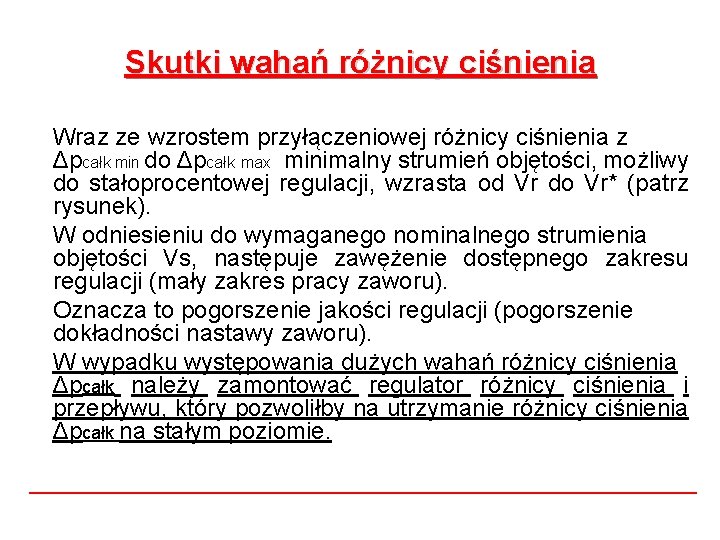 Skutki wahań różnicy ciśnienia

Wraz ze wzrostem przyłączeniowej różnicy ciśnienia z $\Delta p_{całk\ min}$ do $\Delta p_{całk\ max}$ minimalny strumień objętości, możliwy do stałoprocentowej regulacji, wzrasta od Vr do Vr* (patrz rysunek).

W odniesieniu do wymaganego nominalnego strumienia objętości Vs, następuje zawężenie dostępnego zakresu regulacji (mały zakres pracy zaworu).

Oznacza to pogorszenie jakości regulacji (pogorszenie dokładności nastawy zaworu).

W wypadku występowania dużych wahań różnicy ciśnienia $\Delta p_{całk}$ należy zamontować regulator różnicy ciśnienia i przepływu, który pozwoliłby na utrzymanie różnicy ciśnienia $\Delta p_{całk}$ na stałym poziomie.